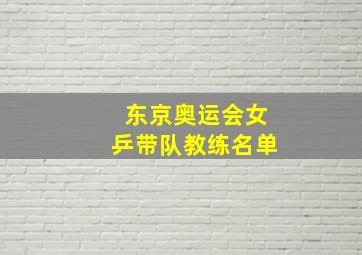 东京奥运会女乒带队教练名单